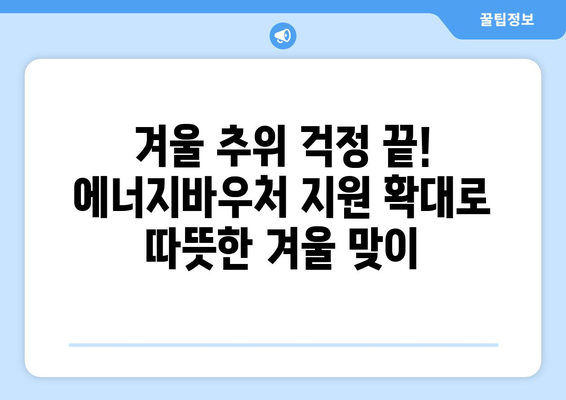 꿀팁정보

겨울 추위 걱정 끝! 에너지바우처 지원 확대로 따뜻한 겨울 맞이